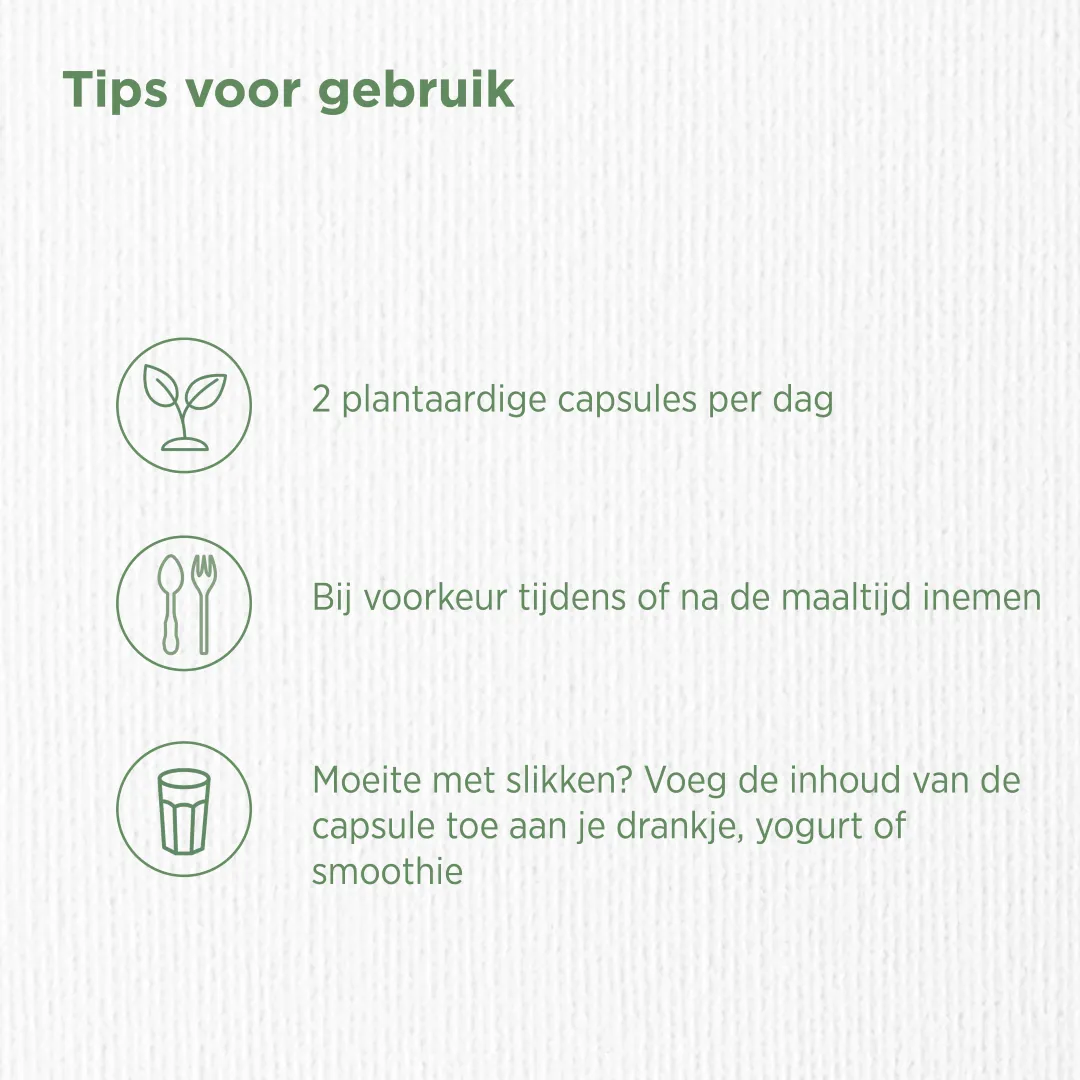 Tips voor gebruik

2 plantaardige capsules per dag

Bij voorkeur tijdens of na de maaltijd inemen

Moeite met slikken? Voeg de inhoud van de capsule toe aan je drankje, yogurt of smoothie